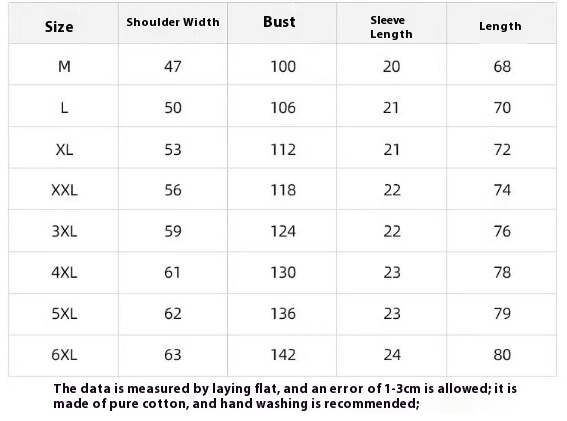 | Size | Shoulder Width | Bust | Sleeve Length | Length |
|---|---|---|---|---|
| M | 47 | 100 | 20 | 68 |
| L | 50 | 106 | 21 | 70 |
| XL | 53 | 112 | 21 | 72 |
| XXL | 56 | 118 | 22 | 74 |
| 3XL | 59 | 124 | 22 | 76 |
| 4XL | 61 | 130 | 23 | 78 |
| 5XL | 62 | 136 | 23 | 79 |
| 6XL | 63 | 142 | 24 | 80 |

The data is measured by laying flat, and an error of 1-3cm is allowed; it is made of pure cotton, and hand washing is recommended;